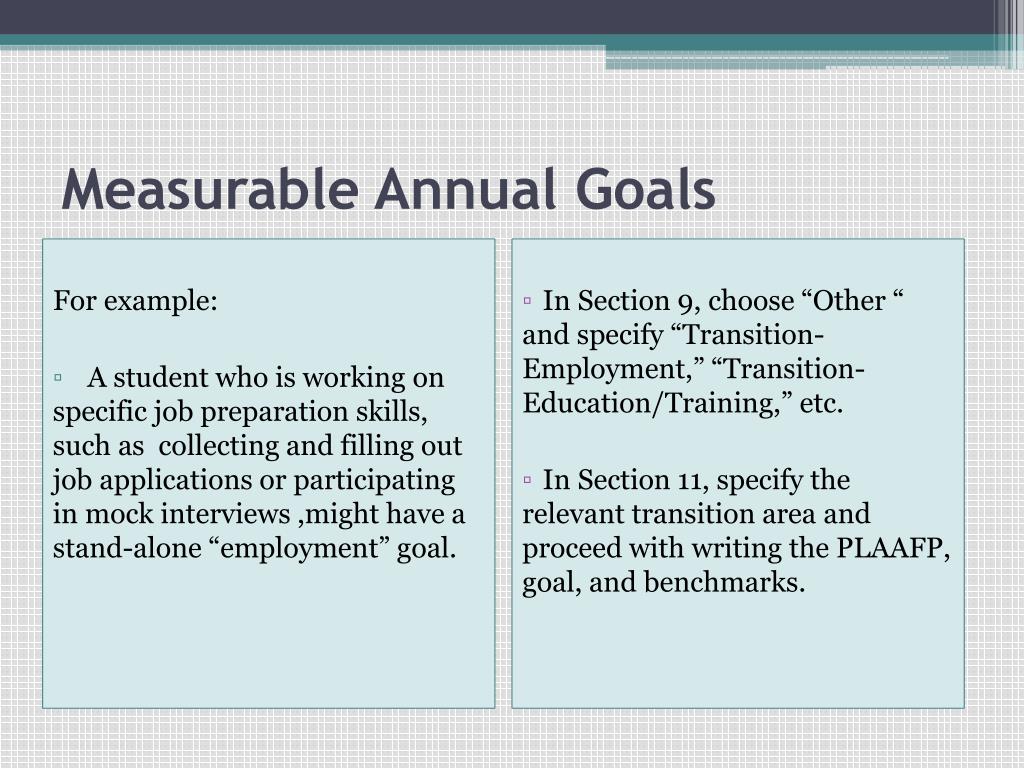 Measurable Annual Goals

For example:

▫ A student who is working on specific job preparation skills, such as collecting and filling out job applications or participating in mock interviews ,might have a stand-alone “employment” goal.

▫ In Section 9, choose “Other “ and specify “Transition-Employment,” “Transition-Education/Training,” etc.

▫ In Section 11, specify the relevant transition area and proceed with writing the PLAAFP, goal, and benchmarks.